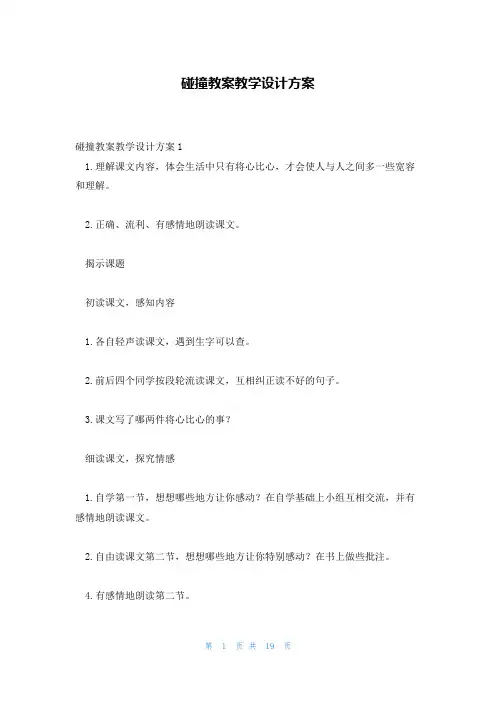 碰撞教案教学设计方案

碰撞教案教学设计方案 1

1. 理解课文内容，体会生活中只有将心比心，才会使人与人之间多一些宽容和理解。

2. 正确、流利、有感情地朗读课文。

揭示课题

初读课文，感知内容

1. 各自轻声读课文，遇到生字可以查。

2. 前后四个同学按段轮流读课文，互相纠正读不好的句子。

3. 课文写了哪两件将心比心的事？

细读课文，探究情感

1. 自学第一节，想想哪些地方让你感动？在自学基础上小组互相交流，并有感情地朗读课文。

2. 自由读课文第二节，想想哪些地方让你特别感动？在书上做些批注。

4. 有感情地朗读第二节。

第 1 页 共 19 页